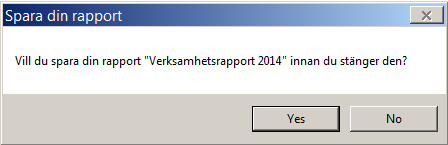 Spara din rapport

X

Vill du spara din rapport "Verksamhetsrapport 2014" innan du stänger den?

Yes

No